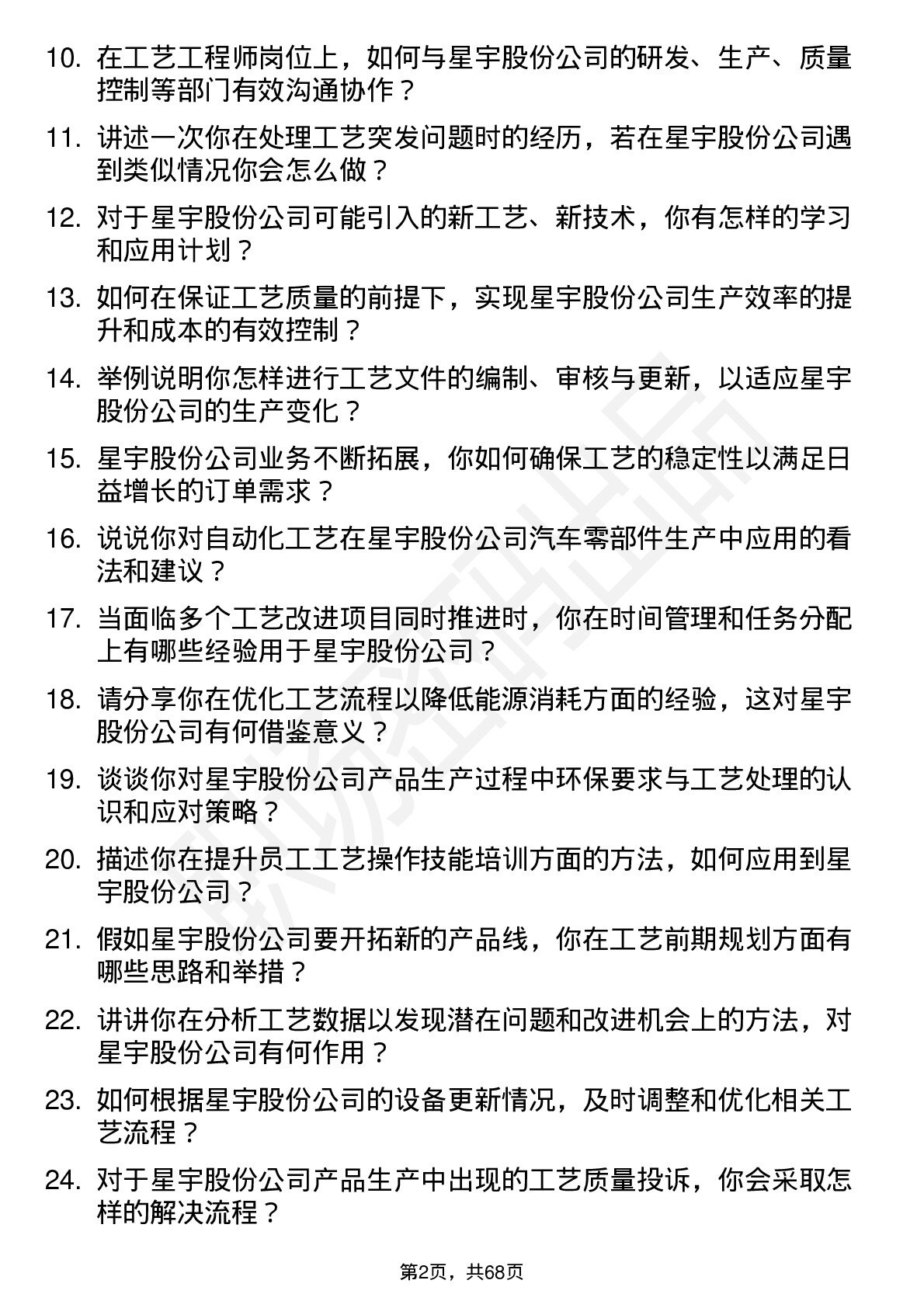 10. 在工艺工程师岗位上，如何与星宇股份公司的研发、生产、质量控制等部门有效沟通协作？

11. 讲述一次你在处理工艺突发问题时的经历，若在星宇股份公司遇到类似情况你会怎么做？

12. 对于星宇股份公司可能引入的新工艺、新技术，你有怎样的学习和应用计划？

13. 如何在保证工艺质量的前提下，实现星宇股份公司生产效率的提升和成本的有效控制？

14. 举例说明你怎样进行工艺文件的编制、审核与更新，以适应星宇股份公司的生产变化？

15. 星宇股份公司业务不断拓展，你如何确保工艺的稳定性以满足日益增长的订单需求？

16. 说说你对自动化工艺在星宇股份公司汽车零部件生产中应用的看法和建议？

17. 当面临多个工艺改进项目同时推进时，你在时间管理和任务分配上有哪些经验用于星宇股份公司？

18. 请分享你在优化工艺流程以降低能源消耗方面的经验，这对星宇股份公司有何借鉴意义？

19. 谈谈你对星宇股份公司产品生产过程中环保要求与工艺处理的认识和应对策略？

20. 描述你在提升员工工艺操作技能培训方面的方法，如何应用到星宇股份公司？

21. 假如星宇股份公司要开拓新的产品线，你在工艺前期规划方面有哪些思路和举措？

22. 讲讲你在分析工艺数据以发现潜在问题和改进机会上的方法，对星宇股份公司有何作用？

23. 如何根据星宇股份公司的设备更新情况，及时调整和优化相关工艺流程？

24. 对于星宇股份公司产品生产中出现的工艺质量投诉，你会采取怎样的解决流程？

第2页，共68页